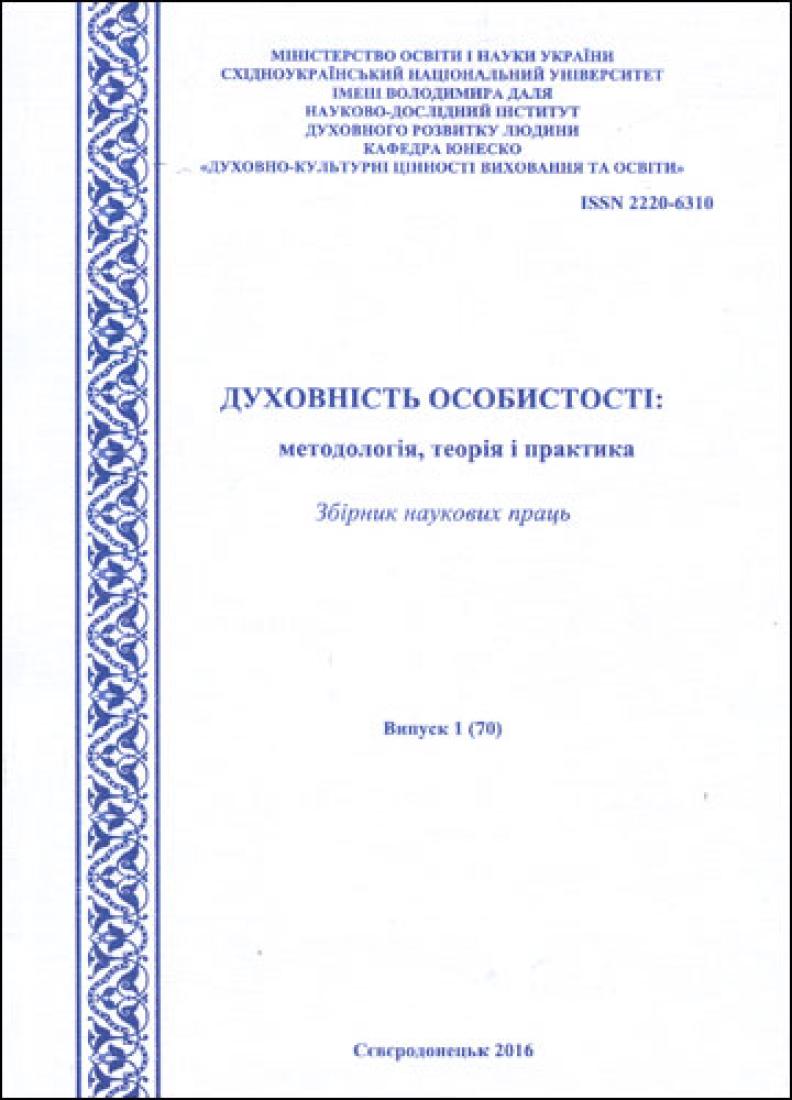 МІНІСТЕРСТВО ОСВІТИ І НАУКИ УКРАЇНИ
СХІДНОУКРАЇНСЬКИЙ НАЦІОНАЛЬНИЙ УНІВЕРСИТЕТ
ІМЕНІ ВОЛОДИМИРА ДАЛЯ
НАУКОВО-ДОСЛІДНИЙ ІНСТИТУТ
ДУХОВНОГО РОЗВИТКУ ЛЮДИНИ
КАФЕДРА ЮНЕСКО
«ДУХОВНО-КУЛЬТУРНІ ЦІННОСТІ ВИХОВАННЯ ТА ОСВІТИ»

ISSN 2220-6310

ДУХОВНІСТЬ ОСОБИСТОСТІ:
методологія, теорія і практика

Збірник наукових праць

Випуск 1 (70)

Сєвєродонецьк 2016